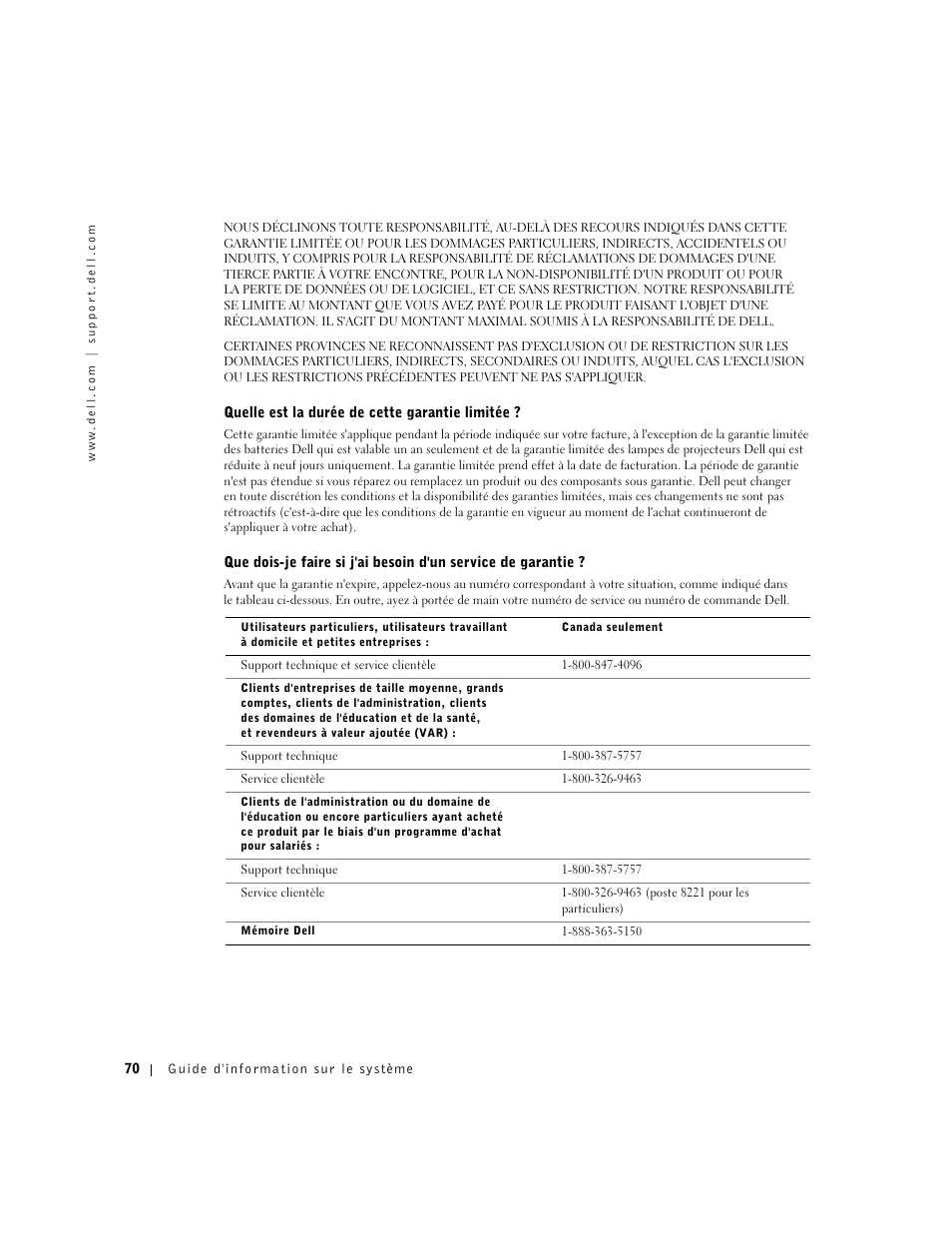 www.dell.com | support.dell.com

NOUS DÉCLINONS TOUTE RESPONSABILITÉ, AU-DELÀ DES RECOURS INDIQUÉS DANS CETTE GARANTIE LIMITÉE OU POUR LES DOMMAGES PARTICULIERS, INDIRECTS, ACCIDENTELS OU INDUITS, Y COMPRIS POUR LA RESPONSABILITÉ DE RÉCLAMATIONS DE DOMMAGES D'UNE TIERCE PARTIE À VOTRE ENCONTRE, POUR LA NON-DISPONIBILITÉ D'UN PRODUIT OU POUR LA PERTE DE DONNÉES OU DE LOGICIEL, ET CE SANS RESTRICTION. NOTRE RESPONSABILITÉ SE LIMITE AU MONTANT QUE VOUS AVEZ PAYÉ POUR LE PRODUIT FAISANT L'OBJET D'UNE RÉCLAMATION. IL S'AGIT DU MONTANT MAXIMAL SOUMIS À LA RESPONSABILITÉ DE DELL.

CERTAINES PROVINCES NE RECONNAISSENT PAS D'EXCLUSION OU DE RESTRICTION SUR LES DOMMAGES PARTICULIERS, INDIRECTS, SECONDAIRES OU INDUITS, AUQUEL CAS L'EXCLUSION OU LES RESTRICTIONS PRÉCÉDENTES PEUVENT NE PAS S'APPLIQUER.

Quelle est la durée de cette garantie limitée ?

Cette garantie limitée s'applique pendant la période indiquée sur votre facture, à l'exception de la garantie limitée des batteries Dell qui est valable un an seulement et de la garantie limitée des lampes de projecteurs Dell qui est réduite à neuf jours uniquement. La garantie limitée prend effet à la date de facturation. La période de garantie n'est pas étendue si vous réparez ou remplacez un produit ou des composants sous garantie. Dell peut changer en toute discrétion les conditions et la disponibilité des garanties limitées, mais ces changements ne sont pas rétroactifs (c'est-à-dire que les conditions de la garantie en vigueur au moment de l'achat continueront de s'appliquer à votre achat).

Que dois-je faire si j'ai besoin d'un service de garantie ?

Avant que la garantie n'expire, appelez-nous au numéro correspondant à votre situation, comme indiqué dans le tableau ci-dessous. En outre, ayez à portée de main votre numéro de service ou numéro de commande Dell.

| Utilisateurs particuliers, utilisateurs travaillant à domicile et petites entreprises : | Canada seulement |
|---|---|
| Support technique et service clientèle | 1-800-847-4096 |
| Clients d'entreprises de taille moyenne, grands comptes, clients de l'administration, clients des domaines de l'éducation et de la santé, et revendeurs à valeur ajoutée (VAR) : | |
| Support technique | 1-800-387-5757 |
| Service clientèle | 1-800-326-9463 |
| Clients de l'administration ou du domaine de l'éducation ou encore particuliers ayant acheté ce produit par le biais d'un programme d'achat pour salariés : | |
| Support technique | 1-800-387-5757 |
| Service clientèle | 1-800-326-9463 (poste 8221 pour les particuliers) |
| Mémoire Dell | 1-888-363-5150 |

70 | Guide d'information sur le système